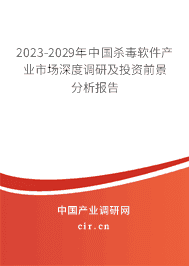 2023-2029年中国杀毒软件产业市场深度调研及投资前景分析报告

中国产业调研网

cir.cn